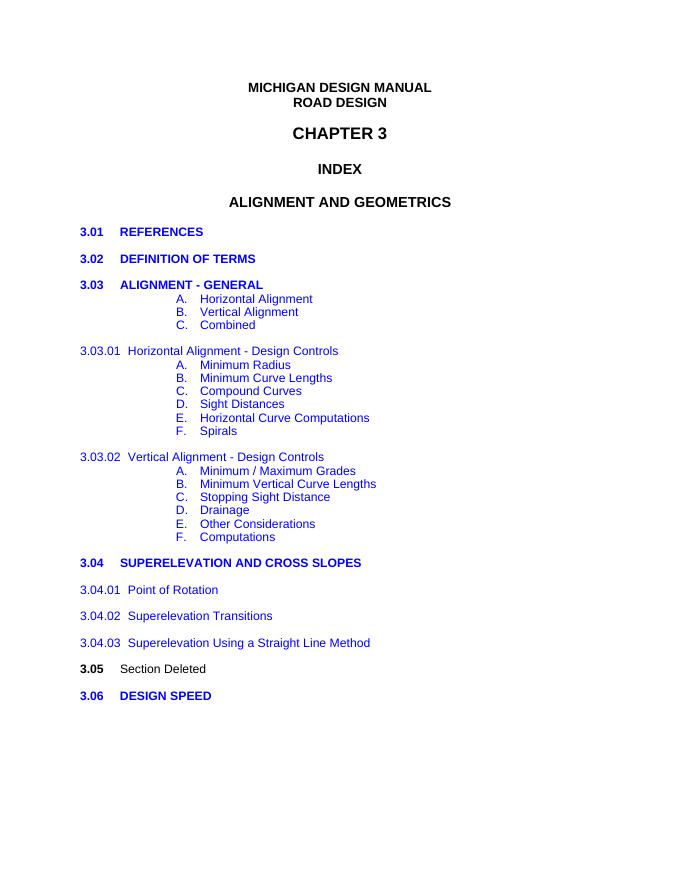 MICHIGAN DESIGN MANUAL
ROAD DESIGN

CHAPTER 3

INDEX

ALIGNMENT AND GEOMETRICS

3.01 REFERENCES

3.02 DEFINITION OF TERMS

3.03 ALIGNMENT - GENERAL
A. Horizontal Alignment
B. Vertical Alignment
C. Combined

3.03.01 Horizontal Alignment - Design Controls
A. Minimum Radius
B. Minimum Curve Lengths
C. Compound Curves
D. Sight Distances
E. Horizontal Curve Computations
F. Spirals

3.03.02 Vertical Alignment - Design Controls
A. Minimum / Maximum Grades
B. Minimum Vertical Curve Lengths
C. Stopping Sight Distance
D. Drainage
E. Other Considerations
F. Computations

3.04 SUPERELEVATION AND CROSS SLOPES

3.04.01 Point of Rotation

3.04.02 Superelevation Transitions

3.04.03 Superelevation Using a Straight Line Method

3.05 Section Deleted

3.06 DESIGN SPEED